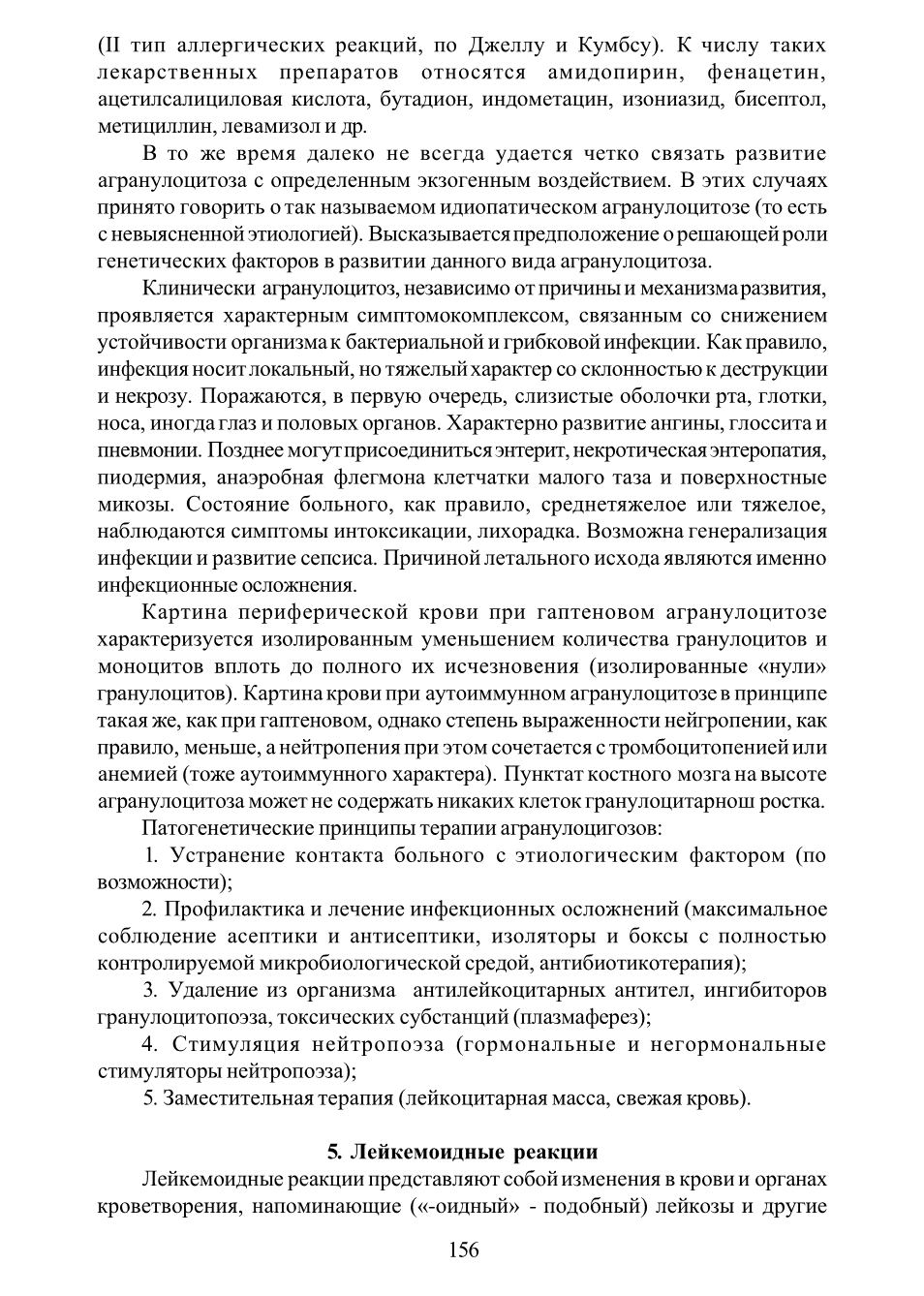 (II тип аллергических реакций, по Джеллу и Кумбсу). К числу таких лекарственных препаратов относятся амидопирин, фенацетин, ацетилсалициловая кислота, бутадион, индометацин, изониазид, бисептол, метициллин, левамизол и др.

В то же время далеко не всегда удается четко связать развитие агранулоцитоза с определенным экзогенным воздействием. В этих случаях принято говорить о так называемом идиопатическом агранулоцитозе (то есть с невыясненной этиологией). Высказывается предположение о решающей роли генетических факторов в развитии данного вида агранулоцитоза.

Клинически агранулоцитоз, независимо от причины и механизма развития, проявляется характерным симптомокомплексом, связанным со снижением устойчивости организма к бактериальной и грибковой инфекции. Как правило, инфекция носит локальный, но тяжелый характер со склонностью к деструкции и некрозу. Поражаются, в первую очередь, слизистые оболочки рта, глотки, носа, иногда глаз и половых органов. Характерно развитие ангины, глоссита и пневмонии. Позднее могут присоединиться энтерит, некротическая энтеропатия, пиодермия, анаэробная флегмона клетчатки малого таза и поверхностные микозы. Состояние больного, как правило, среднетяжелое или тяжелое, наблюдаются симптомы интоксикации, лихорадка. Возможна генерализация инфекции и развитие сепсиса. Причиной летального исхода являются именно инфекционные осложнения.

Картина периферической крови при гаптеновом агранулоцитозе характеризуется изолированным уменьшением количества гранулоцитов и моноцитов вплоть до полного их исчезновения (изолированные «нули» гранулоцитов). Картина крови при аутоиммунном агранулоцитозе в принципе такая же, как при гаптеновом, однако степень выраженности нейгропении, как правило, меньше, а нейтропения при этом сочетается с тромбоцитопенией или анемией (тоже аутоиммунного характера). Пунктат костного мозга на высоте агранулоцитоза может не содержать никаких клеток гранулоцитарнош ростка.

Патогенетические принципы терапии агранулоцигозов:

1. Устранение контакта больного с этиологическим фактором (по возможности);

2. Профилактика и лечение инфекционных осложнений (максимальное соблюдение асептики и антисептики, изоляторы и боксы с полностью контролируемой микробиологической средой, антибиотикотерапия);

3. Удаление из организма антилейкоцитарных антител, ингибиторов гранулоцитопоэза, токсических субстанций (плазмаферез);

4. Стимуляция нейтропоэза (гормональные и негормональные стимуляторы нейтропоэза);

5. Заместительная терапия (лейкоцитарная масса, свежая кровь).

5. Лейкемоидные реакции

Лейкемоидные реакции представляют собой изменения в крови и органах кроветворения, напоминающие («-оидный» - подобный) лейкозы и другие

156